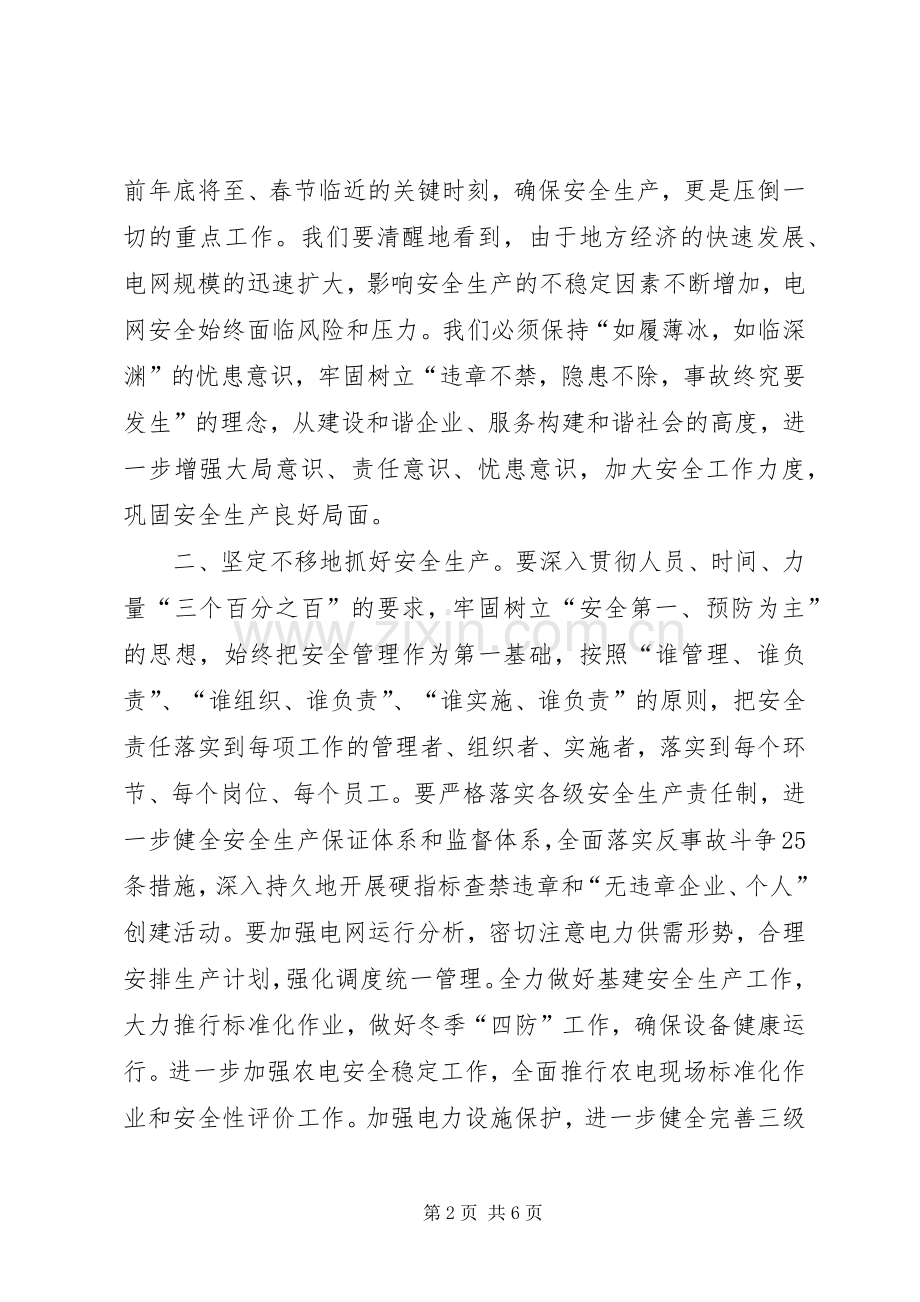 前年底将至、春节临近的关键时刻，确保安全生产，更是压倒一切的重点工作。我们要清醒地看到，由于地方经济的快速发展、电网规模的迅速扩大，影响安全生产的不稳定因素不断增加，电网安全始终面临风险和压力。我们必须保持“如履薄冰，如临深渊”的忧患意识，牢固树立“违章不禁，隐患不除，事故终究要发生”的理念，从建设和谐企业、服务构建和谐社会的高度，进一步增强大局意识、责任意识、忧患意识，加大安全工作力度，巩固安全生产良好局面。

二、坚定不移地抓好安全生产。要深入贯彻人员、时间、力量“三个百分之百”的要求，牢固树立“安全第一、预防为主”的思想，始终把安全管理作为第一基础，按照“谁管理、谁负责”、“谁组织、谁负责”、“谁实施、谁负责”的原则，把安全责任落实到每项工作的管理者、组织者、实施者，落实到每个环节、每个岗位、每个员工。要严格落实各级安全生产责任制，进一步健全安全生产保证体系和监督体系，全面落实反事故斗争25条措施，深入持久地开展硬指标查禁违章和“无违章企业、个人”创建活动。要加强电网运行分析，密切注意电力供需形势，合理安排生产计划，强化调度统一管理。全力做好基建安全生产工作，大力推行标准化作业，做好冬季“四防”工作，确保设备健康运行。进一步加强农电安全稳定工作，全面推行农电现场标准化作业和安全性评价工作。加强电力设施保护，进一步健全完善三级

第2页 共6页

www.zixin.com.cn